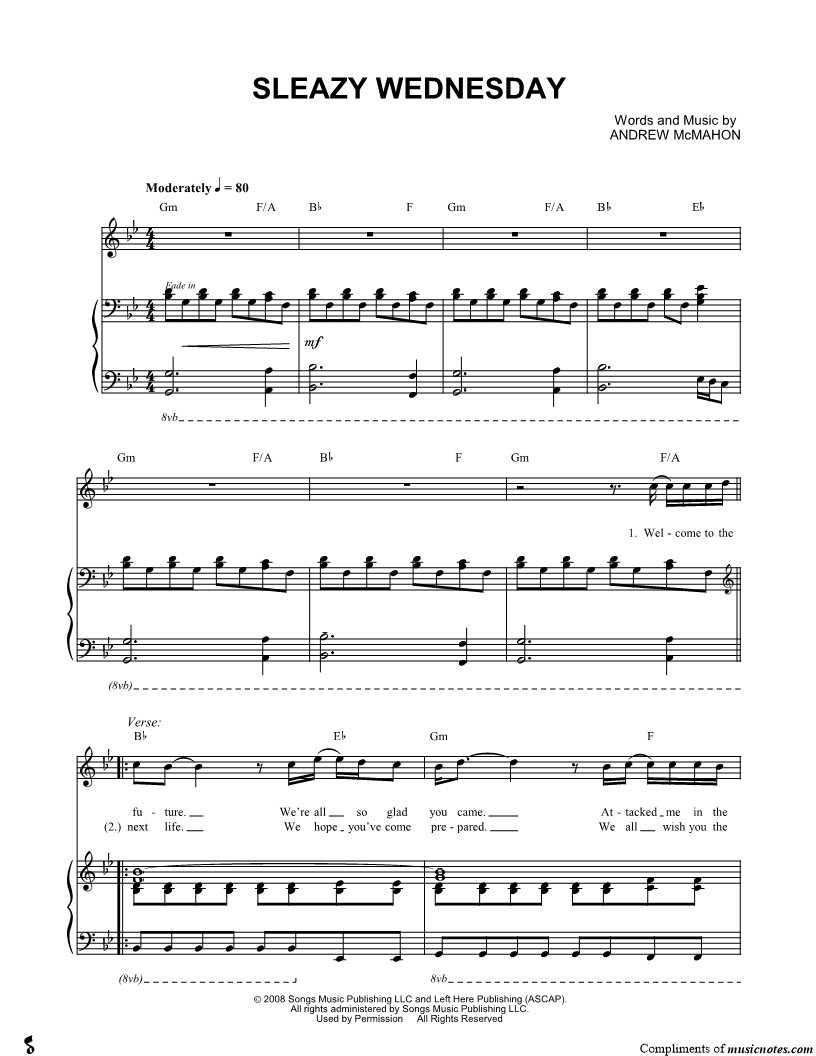 SLEAZY WEDNESDAY

Words and Music by
ANDREW McMAHON

Moderately ♩ = 80

Gm F/A B♭ F Gm F/A B♭ E♭

Fade in

mf

8vb

Gm F/A B♭ F Gm F/A

1. Wel - come to the

(8vb)

Verse:
B♭ E♭ Gm F

fu - ture. We're all so glad you came. At - tacked me in the
(2.) next life. We hope you've come pre - pared. We all wish you the

(8vb) 8vb

© 2008 Songs Music Publishing LLC and Left Here Publishing (ASCAP).
All rights administered by Songs Music Publishing LLC.
Used by Permission All Rights Reserved

Compliments of musicnotes.com